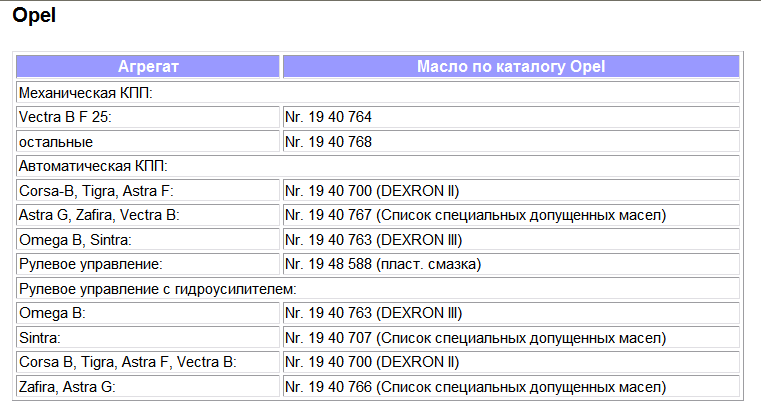 Opel

| Агрегат | Масло по каталогу Opel |
|---|---|
| Механическая КПП: | |
| Vectra B F 25: | Nr. 19 40 764 |
| остальные | Nr. 19 40 768 |
| Автоматическая КПП: | |
| Corsa-B, Tigra, Astra F: | Nr. 19 40 700 (DEXRON II) |
| Astra G, Zafira, Vectra B: | Nr. 19 40 767 (Список специальных допущенных масел) |
| Omega B, Sintra: | Nr. 19 40 763 (DEXRON III) |
| Рулевое управление: | Nr. 19 48 588 (пласт. смазка) |
| Рулевое управление с гидроусилителем: | |
| Omega B: | Nr. 19 40 763 (DEXRON III) |
| Sintra: | Nr. 19 40 707 (Список специальных допущенных масел) |
| Corsa B, Tigra, Astra F, Vectra B: | Nr. 19 40 700 (DEXRON II) |
| Zafira, Astra G: | Nr. 19 40 766 (Список специальных допущенных масел) |